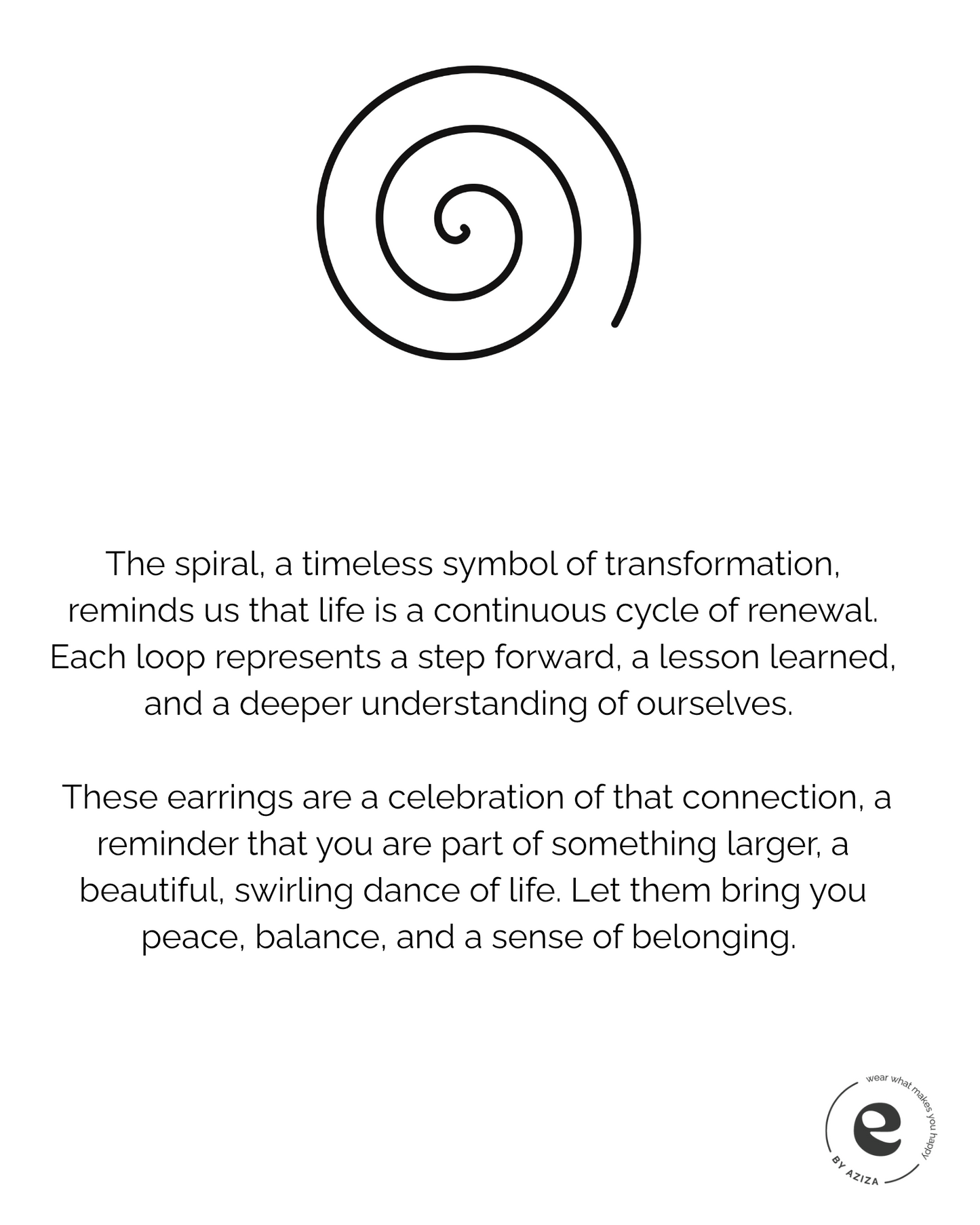 The spiral, a timeless symbol of transformation, reminds us that life is a continuous cycle of renewal. Each loop represents a step forward, a lesson learned, and a deeper understanding of ourselves.

These earrings are a celebration of that connection, a reminder that you are part of something larger, a beautiful, swirling dance of life. Let them bring you peace, balance, and a sense of belonging.

wear what makes you happy
e
BY AZIZA